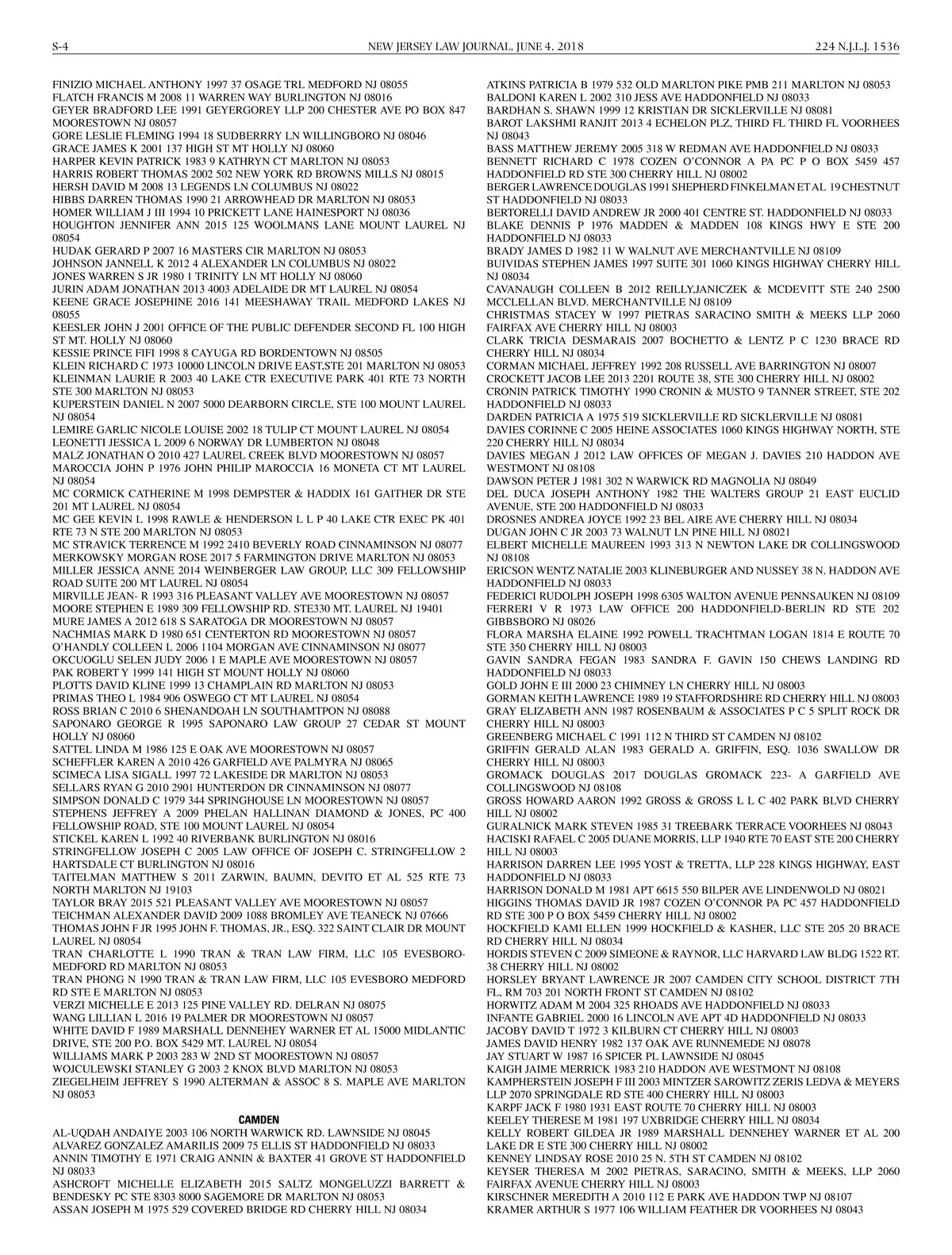 S-4 NEW JERSEY LAW JOURNAL, JUNE 4, 2018 224 N.J.L.J. 1536

FINIZIO MICHAEL ANTHONY 1997 37 OSAGE TRL MEDFORD NJ 08055
FLATCH FRANCIS M 2008 11 WARREN WAY BURLINGTON NJ 08016
GEYER BRADFORD LEE 1991 GEYERGOREY LLP 200 CHESTER AVE PO BOX 847 MOORESTOWN NJ 08057
GORE LESLIE FLEMING 1994 18 SUDBERRRY LN WILLINGBORO NJ 08046
GRACE JAMES K 2001 137 HIGH ST MT HOLLY NJ 08060
HARPER KEVIN PATRICK 1983 9 KATHRYN CT MARLTON NJ 08053
HARRIS ROBERT THOMAS 2002 502 NEW YORK RD BROWNS MILLS NJ 08015
HERSH DAVID M 2008 13 LEGENDS LN COLUMBUS NJ 08022
HIBBS DARREN THOMAS 1990 21 ARROWHEAD DR MARLTON NJ 08053
HOMER WILLIAM J III 1994 10 PRICKETT LANE HAINESPORT NJ 08036
HOUGHTON JENNIFER ANN 2015 125 WOOLMANS LANE MOUNT LAUREL NJ 08054
HUDAK GERARD P 2007 16 MASTERS CIR MARLTON NJ 08053
JOHNSON JANNELL K 2012 4 ALEXANDER LN COLUMBUS NJ 08022
JONES WARREN S JR 1980 1 TRINITY LN MT HOLLY NJ 08060
JURIN ADAM JONATHAN 2013 4003 ADELAIDE DR MT LAUREL NJ 08054
KEENE GRACE JOSEPHINE 2016 141 MEESHAWAY TRAIL MEDFORD LAKES NJ 08055
KEESLER JOHN J 2001 OFFICE OF THE PUBLIC DEFENDER SECOND FL 100 HIGH ST MT. HOLLY NJ 08060
KESSIE PRINCE FIFI 1998 8 CAYUGA RD BORDENTOWN NJ 08505
KLEIN RICHARD C 1973 10000 LINCOLN DRIVE EAST,STE 201 MARLTON NJ 08053
KLEINMAN LAURIE R 2003 40 LAKE CTR EXECUTIVE PARK 401 RTE 73 NORTH STE 300 MARLTON NJ 08053
KUPERSTEIN DANIEL N 2007 5000 DEARBORN CIRCLE, STE 100 MOUNT LAUREL NJ 08054
LEMIRE GARLIC NICOLE LOUISE 2002 18 TULIP CT MOUNT LAUREL NJ 08054
LEONETTI JESSICA L 2009 6 NORWAY DR LUMBERTON NJ 08048
MALZ JONATHAN O 2010 427 LAUREL CREEK BLVD MOORESTOWN NJ 08057
MAROCCIA JOHN P 1976 JOHN PHILIP MAROCCIA 16 MONETA CT MT LAUREL NJ 08054
MC CORMICK CATHERINE M 1998 DEMPSTER & HADDIX 161 GAITHER DR STE 201 MT LAUREL NJ 08054
MC GEE KEVIN L 1998 RAWLE & HENDERSON L L P 40 LAKE CTR EXEC PK 401 RTE 73 N STE 200 MARLTON NJ 08053
MC STRAVICK TERRENCE M 1992 2410 BEVERLY ROAD CINNAMINSON NJ 08077
MERKOWSKY MORGAN ROSE 2017 5 FARMINGTON DRIVE MARLTON NJ 08053
MILLER JESSICA ANNE 2014 WEINBERGER LAW GROUP, LLC 309 FELLOWSHIP ROAD SUITE 200 MT LAUREL NJ 08054
MIRVILLE JEAN- R 1993 316 PLEASANT VALLEY AVE MOORESTOWN NJ 08057
MOORE STEPHEN E 1989 309 FELLOWSHIP RD. STE330 MT. LAUREL NJ 19401
MURE JAMES A 2012 618 S SARATOGA DR MOORESTOWN NJ 08057
NACHMIAS MARK D 1980 651 CENTERTON RD MOORESTOWN NJ 08057
O'HANDLY COLLEEN L 2006 1104 MORGAN AVE CINNAMINSON NJ 08077
OKCUOGLU SELEN JUDY 2006 1 E MAPLE AVE MOORESTOWN NJ 08057
PAK ROBERT Y 1999 141 HIGH ST MOUNT HOLLY NJ 08060
PLOTTS DAVID KLINE 1999 13 CHAMPLAIN RD MARLTON NJ 08053
PRIMAS THEO L 1984 906 OSWEGO CT MT LAUREL NJ 08054
ROSS BRIAN C 2010 6 SHENANDOAH LN SOUTHAMTPON NJ 08088
SAPONARO GEORGE R 1995 SAPONARO LAW GROUP 27 CEDAR ST MOUNT HOLLY NJ 08060
SATTEL LINDA M 1986 125 E OAK AVE MOORESTOWN NJ 08057
SCHEFFLER KAREN A 2010 426 GARFIELD AVE PALMYRA NJ 08065
SCIMECA LISA SIGALL 1997 72 LAKESIDE DR MARLTON NJ 08053
SELLARS RYAN G 2010 2901 HUNTERDON DR CINNAMINSON NJ 08077
SIMPSON DONALD C 1979 344 SPRINGHOUSE LN MOORESTOWN NJ 08057
STEPHENS JEFFREY A 2009 PHELAN HALLINAN DIAMOND & JONES, PC 400 FELLOWSHIP ROAD, STE 100 MOUNT LAUREL NJ 08054
STICKEL KAREN L 1992 40 RIVERBANK BURLINGTON NJ 08016
STRINGFELLOW JOSEPH C 2005 LAW OFFICE OF JOSEPH C. STRINGFELLOW 2 HARTSDALE CT BURLINGTON NJ 08016
TAITELMAN MATTHEW S 2011 ZARWIN, BAUMN, DEVITO ET AL 525 RTE 73 NORTH MARLTON NJ 19103
TAYLOR BRAY 2015 521 PLEASANT VALLEY AVE MOORESTOWN NJ 08057
TEICHMAN ALEXANDER DAVID 2009 1088 BROMLEY AVE TEANECK NJ 07666
THOMAS JOHN F JR 1995 JOHN F. THOMAS, JR., ESQ. 322 SAINT CLAIR DR MOUNT LAUREL NJ 08054
TRAN CHARLOTTE L 1990 TRAN & TRAN LAW FIRM, LLC 105 EVESBORO-MEDFORD RD MARLTON NJ 08053
TRAN PHONG N 1990 TRAN & TRAN LAW FIRM, LLC 105 EVESBORO MEDFORD RD STE E MARLTON NJ 08053
VERZI MICHELLE E 2013 125 PINE VALLEY RD. DELRAN NJ 08075
WANG LILLIAN L 2016 19 PALMER DR MOORESTOWN NJ 08057
WHITE DAVID F 1989 MARSHALL DENNEHEY WARNER ET AL 15000 MIDLANTIC DRIVE, STE 200 P.O. BOX 5429 MT. LAUREL NJ 08054
WILLIAMS MARK P 2003 283 W 2ND ST MOORESTOWN NJ 08057
WOJCULEWSKI STANLEY G 2003 2 KNOX BLVD MARLTON NJ 08053
ZIEGELHEIM JEFFREY S 1990 ALTERMAN & ASSOC 8 S. MAPLE AVE MARLTON NJ 08053

CAMDEN

AL-UQDAH ANDAIYE 2003 106 NORTH WARWICK RD. LAWNSIDE NJ 08045
ALVAREZ GONZALEZ AMARILIS 2009 75 ELLIS ST HADDONFIELD NJ 08033
ANNIN TIMOTHY E 1971 CRAIG ANNIN & BAXTER 41 GROVE ST HADDONFIELD NJ 08033
ASHCROFT MICHELLE ELIZABETH 2015 SALTZ MONGELUZZI BARRETT & BENDESKY PC STE 8303 8000 SAGEMORE DR MARLTON NJ 08053
ASSAN JOSEPH M 1975 529 COVERED BRIDGE RD CHERRY HILL NJ 08034
ATKINS PATRICIA B 1979 532 OLD MARLTON PIKE PMB 211 MARLTON NJ 08053
BALDONI KAREN L 2002 310 JESS AVE HADDONFIELD NJ 08033
BARDHAN S. SHAWN 1999 12 KRISTIAN DR SICKLERVILLE NJ 08081
BAROT LAKSHMI RANJIT 2013 4 ECHELON PLZ, THIRD FL THIRD FL VOORHEES NJ 08043
BASS MATTHEW JEREMY 2005 318 W REDMAN AVE HADDONFIELD NJ 08033
BENNETT RICHARD C 1978 COZEN O'CONNOR A PA PC P O BOX 5459 457 HADDONFIELD RD STE 300 CHERRY HILL NJ 08002
BERGER LAWRENCE DOUGLAS 1991 SHEPHERD FINKELMAN ET AL 19 CHESTNUT ST HADDONFIELD NJ 08033
BERTORELLI DAVID ANDREW JR 2000 401 CENTRE ST. HADDONFIELD NJ 08033
BLAKE DENNIS P 1976 MADDEN & MADDEN 108 KINGS HWY E STE 200 HADDONFIELD NJ 08033
BRADY JAMES D 1982 11 W WALNUT AVE MERCHANTVILLE NJ 08109
BUIVIDAS STEPHEN JAMES 1997 SUITE 301 1060 KINGS HIGHWAY CHERRY HILL NJ 08034
CAVANAUGH COLLEEN B 2012 REILLY,JANICZEK & MCDEVITT STE 240 2500 MCCLELLAN BLVD. MERCHANTVILLE NJ 08109
CHRISTMAS STACEY W 1997 PIETRAS SARACINO SMITH & MEEKS LLP 2060 FAIRFAX AVE CHERRY HILL NJ 08003
CLARK TRICIA DESMARAIS 2007 BOCHETTO & LENTZ P C 1230 BRACE RD CHERRY HILL NJ 08034
CORMAN MICHAEL JEFFREY 1992 208 RUSSELL AVE BARRINGTON NJ 08007
CROCKETT JACOB LEE 2013 2201 ROUTE 38, STE 300 CHERRY HILL NJ 08002
CRONIN PATRICK TIMOTHY 1990 CRONIN & MUSTO 9 TANNER STREET, STE 202 HADDONFIELD NJ 08033
DARDEN PATRICIA A 1975 519 SICKLERVILLE RD SICKLERVILLE NJ 08081
DAVIES CORINNE C 2005 HEINE ASSOCIATES 1060 KINGS HIGHWAY NORTH, STE 220 CHERRY HILL NJ 08034
DAVIES MEGAN J 2012 LAW OFFICES OF MEGAN J. DAVIES 210 HADDON AVE WESTMONT NJ 08108
DAWSON PETER J 1981 302 N WARWICK RD MAGNOLIA NJ 08049
DEL DUCA JOSEPH ANTHONY 1982 THE WALTERS GROUP 21 EAST EUCLID AVENUE, STE 200 HADDONFIELD NJ 08033
DROSNES ANDREA JOYCE 1992 23 BEL AIRE AVE CHERRY HILL NJ 08034
DUGAN JOHN C JR 2003 73 WALNUT LN PINE HILL NJ 08021
ELBERT MICHELLE MAUREEN 1993 313 N NEWTON LAKE DR COLLINGSWOOD NJ 08108
ERICSON WENTZ NATALIE 2003 KLINEBURGER AND NUSSEY 38 N. HADDON AVE HADDONFIELD NJ 08033
FEDERICI RUDOLPH JOSEPH 1998 6305 WALTON AVENUE PENNSAUKEN NJ 08109
FERRERI V R 1973 LAW OFFICE 200 HADDONFIELD-BERLIN RD STE 202 GIBBSBORO NJ 08026
FLORA MARSHA ELAINE 1992 POWELL TRACHTMAN LOGAN 1814 E ROUTE 70 STE 350 CHERRY HILL NJ 08003
GAVIN SANDRA FEGAN 1983 SANDRA F. GAVIN 150 CHEWS LANDING RD HADDONFIELD NJ 08033
GOLD JOHN E III 2000 23 CHIMNEY LN CHERRY HILL NJ 08003
GORMAN KEITH LAWRENCE 1989 19 STAFFORDSHIRE RD CHERRY HILL NJ 08003
GRAY ELIZABETH ANN 1987 ROSENBAUM & ASSOCIATES P C 5 SPLIT ROCK DR CHERRY HILL NJ 08003
GREENBERG MICHAEL C 1991 112 N THIRD ST CAMDEN NJ 08102
GRIFFIN GERALD ALAN 1983 GERALD A. GRIFFIN, ESQ. 1036 SWALLOW DR CHERRY HILL NJ 08003
GROMACK DOUGLAS 2017 DOUGLAS GROMACK 223- A GARFIELD AVE COLLINGSWOOD NJ 08108
GROSS HOWARD AARON 1992 GROSS & GROSS L L C 402 PARK BLVD CHERRY HILL NJ 08002
GURALNICK MARK STEVEN 1985 31 TREEBARK TERRACE VOORHEES NJ 08043
HACISKI RAFAEL C 2005 DUANE MORRIS, LLP 1940 RTE 70 EAST STE 200 CHERRY HILL NJ 08003
HARRISON DARREN LEE 1995 YOST & TRETTA, LLP 228 KINGS HIGHWAY, EAST HADDONFIELD NJ 08033
HARRISON DONALD M 1981 APT 6615 550 BILPER AVE LINDENWOLD NJ 08021
HIGGINS THOMAS DAVID JR 1987 COZEN O'CONNOR PA PC 457 HADDONFIELD RD STE 300 P O BOX 5459 CHERRY HILL NJ 08002
HOCKFIELD KAMI ELLEN 1999 HOCKFIELD & KASHER, LLC STE 205 20 BRACE RD CHERRY HILL NJ 08034
HORDIS STEVEN C 2009 SIMEONE & RAYNOR, LLC HARVARD LAW BLDG 1522 RT. 38 CHERRY HILL NJ 08002
HORSLEY BRYANT LAWRENCE JR 2007 CAMDEN CITY SCHOOL DISTRICT 7TH FL, RM 703 201 NORTH FRONT ST CAMDEN NJ 08102
HORWITZ ADAM M 2004 325 RHOADS AVE HADDONFIELD NJ 08033
INFANTE GABRIEL 2000 16 LINCOLN AVE APT 4D HADDONFIELD NJ 08033
JACOBY DAVID T 1972 3 KILBURN CT CHERRY HILL NJ 08003
JAMES DAVID HENRY 1982 137 OAK AVE RUNNEMEDE NJ 08078
JAY STUART W 1987 16 SPICER PL LAWNSIDE NJ 08045
KAIGH JAIME MERRICK 1983 210 HADDON AVE WESTMONT NJ 08108
KAMPHERSTEIN JOSEPH F III 2003 MINTZER SAROWITZ ZERIS LEDVA & MEYERS LLP 2070 SPRINGDALE RD STE 400 CHERRY HILL NJ 08003
KARPF JACK F 1980 1931 EAST ROUTE 70 CHERRY HILL NJ 08003
KEELEY THERESE M 1981 197 UXBRIDGE CHERRY HILL NJ 08034
KELLY ROBERT GILDEA JR 1989 MARSHALL DENNEHEY WARNER ET AL 200 LAKE DR E STE 300 CHERRY HILL NJ 08002
KENNEY LINDSAY ROSE 2010 25 N. 5TH ST CAMDEN NJ 08102
KEYSER THERESA M 2002 PIETRAS, SARACINO, SMITH & MEEKS, LLP 2060 FAIRFAX AVENUE CHERRY HILL NJ 08003
KIRSCHNER MEREDITH A 2010 112 E PARK AVE HADDON TWP NJ 08107
KRAMER ARTHUR S 1977 106 WILLIAM FEATHER DR VOORHEES NJ 08043